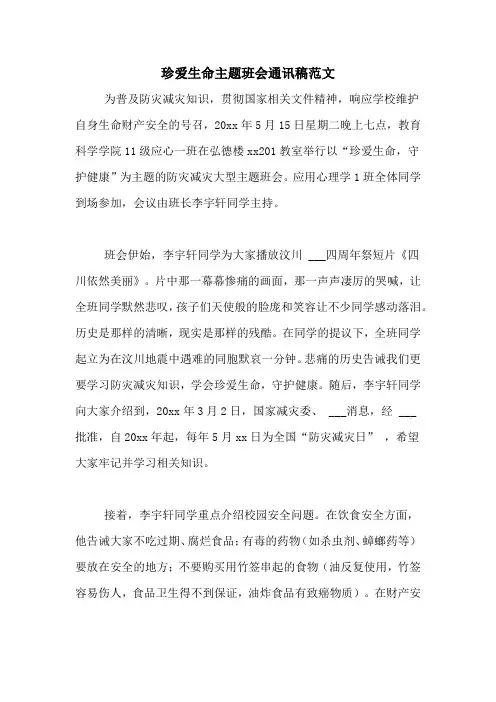 珍爱生命主题班会通讯稿范文

为普及防灾减灾知识，贯彻国家相关文件精神，响应学校维护自身生命财产安全的号召，20xx 年 5 月 15 日星期二晚上七点，教育科学学院 11 级应心一班在弘德楼 xx201 教室举行以“珍爱生命，守护健康”为主题的防灾减灾大型主题班会。应用心理学 1 班全体同学到场参加，会议由班长李宇轩同学主持。

班会伊始，李宇轩同学为大家播放汶川 ___四周年祭短片《四川依然美丽》。片中那一幕幕惨痛的画面，那一声声凄厉的哭喊，让全班同学默然悲叹，孩子们天使般的脸庞和笑容让不少同学感动落泪。历史是那样的清晰，现实是那样的残酷。在同学的提议下，全班同学起立为在汶川地震中遇难的同胞默哀一分钟。悲痛的历史告诫我们更要学习防灾减灾知识，学会珍爱生命，守护健康。随后，李宇轩同学向大家介绍到，20xx 年 3 月 2 日，国家减灾委、 ___消息，经 ___批准，自 20xx 年起，每年 5 月 xx 日为全国“防灾减灾日”，希望大家牢记并学习相关知识。

接着，李宇轩同学重点介绍校园安全问题。在饮食安全方面，他告诫大家不吃过期、腐烂食品；有毒的药物（如杀虫剂、蟑螂药等）要放在安全的地方；不要购买用竹签串起的食物（油反复使用，竹签容易伤人，食品卫生得不到保证，油炸食品有致癌物质）。在财产安